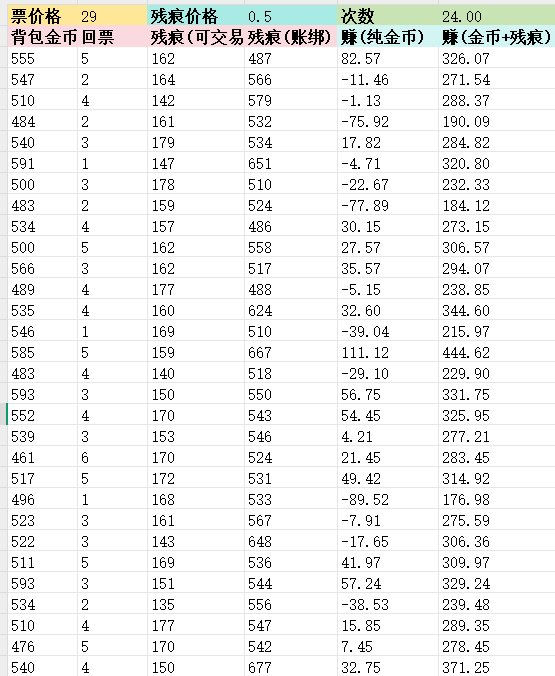 | 票价格 | 29 | 残痕价格 | 0.5 | 次数 | 24.00 |
|---|---|---|---|---|---|
| 背包金币 | 回票 | 残痕(可交易 | 残痕(账绑) | 赚(纯金币) | 赚(金币+残痕) |
| 555 | 5 | 162 | 487 | 82.57 | 326.07 |
| 547 | 2 | 164 | 566 | -11.46 | 271.54 |
| 510 | 4 | 142 | 579 | -1.13 | 288.37 |
| 484 | 2 | 161 | 532 | -75.92 | 190.09 |
| 540 | 3 | 179 | 534 | 17.82 | 284.82 |
| 591 | 1 | 147 | 651 | -4.71 | 320.80 |
| 500 | 3 | 178 | 510 | -22.67 | 232.33 |
| 483 | 2 | 159 | 524 | -77.89 | 184.12 |
| 534 | 4 | 157 | 486 | 30.15 | 273.15 |
| 500 | 5 | 162 | 558 | 27.57 | 306.57 |
| 566 | 3 | 162 | 517 | 35.57 | 294.07 |
| 489 | 4 | 177 | 488 | -5.15 | 238.85 |
| 535 | 4 | 160 | 624 | 32.60 | 344.60 |
| 546 | 1 | 169 | 510 | -39.04 | 215.97 |
| 585 | 5 | 159 | 667 | 111.12 | 444.62 |
| 483 | 4 | 140 | 518 | -29.10 | 229.90 |
| 593 | 3 | 150 | 550 | 56.75 | 331.75 |
| 552 | 4 | 170 | 543 | 54.45 | 325.95 |
| 539 | 3 | 153 | 546 | 4.21 | 277.21 |
| 461 | 6 | 170 | 524 | 21.45 | 283.45 |
| 517 | 5 | 172 | 531 | 49.42 | 314.92 |
| 496 | 1 | 168 | 533 | -89.52 | 176.98 |
| 523 | 3 | 161 | 567 | -7.91 | 275.59 |
| 522 | 3 | 143 | 648 | -17.65 | 306.36 |
| 511 | 5 | 169 | 536 | 41.97 | 309.97 |
| 593 | 3 | 151 | 544 | 57.24 | 329.24 |
| 534 | 2 | 135 | 556 | -38.53 | 239.48 |
| 510 | 4 | 177 | 547 | 15.85 | 289.35 |
| 476 | 5 | 170 | 542 | 7.45 | 278.45 |
| 540 | 4 | 150 | 677 | 32.75 | 371.25 |